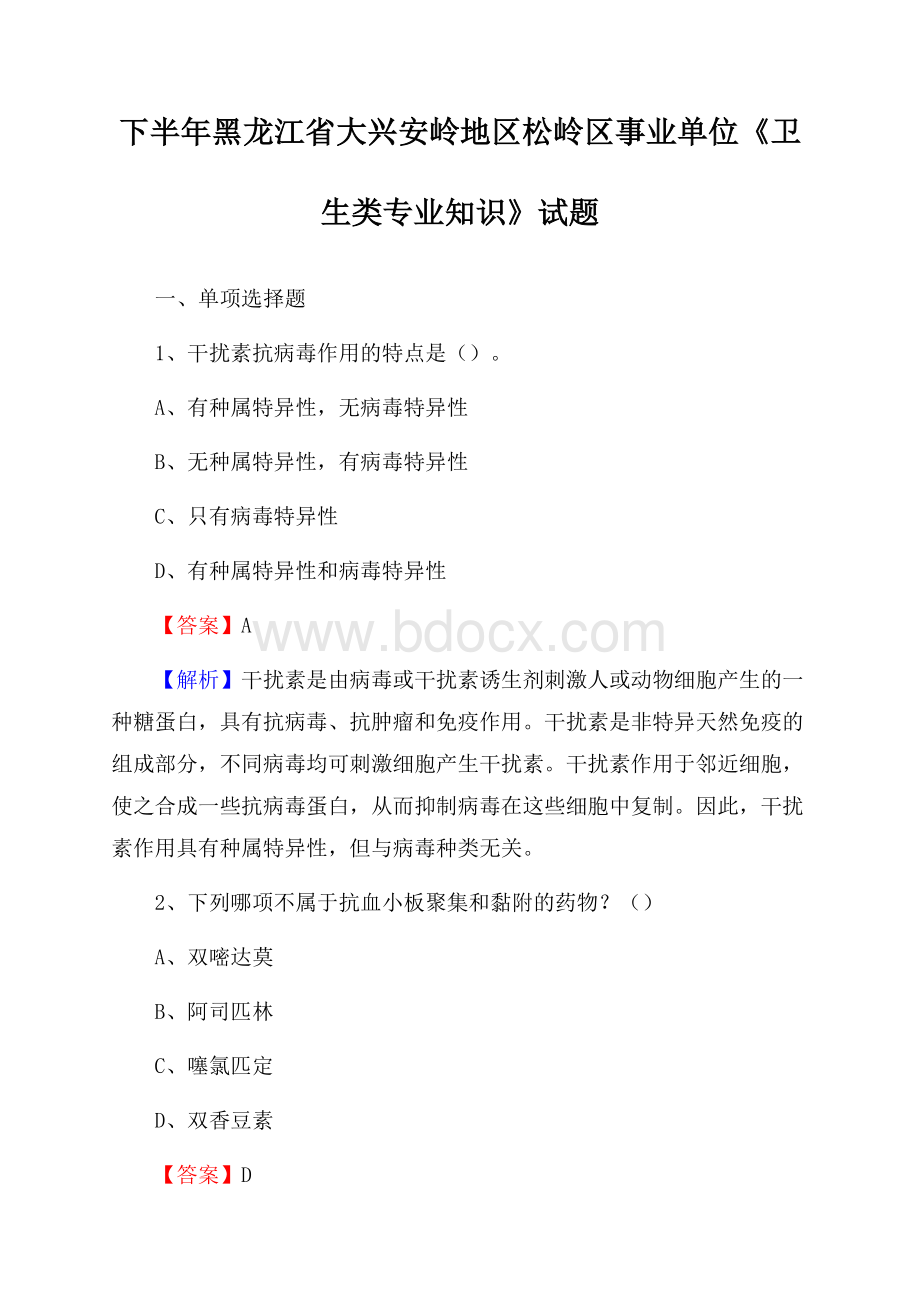 下半年黑龙江省大兴安岭地区松岭区事业单位《卫生类专业知识》试题

一、单项选择题

1、干扰素抗病毒作用的特点是（）。

A、有种属特异性，无病毒特异性

B、无种属特异性，有病毒特异性

C、只有病毒特异性

D、有种属特异性和病毒特异性

【答案】A

www.bdocx.com

【解析】干扰素是由病毒或干扰素诱生剂刺激人或动物细胞产生的一种糖蛋白，具有抗病毒、抗肿瘤和免疫作用。干扰素是非特异天然免疫的组成部分，不同病毒均可刺激细胞产生干扰素。干扰素作用于邻近细胞，使之合成一些抗病毒蛋白，从而抑制病毒在这些细胞中复制。因此，干扰素作用具有种属特异性，但与病毒种类无关。

2、下列哪项不属于抗血小板聚集和黏附的药物？（）

A、双嘧达莫

B、阿司匹林

C、噻氯匹定

D、双香豆素

【答案】D